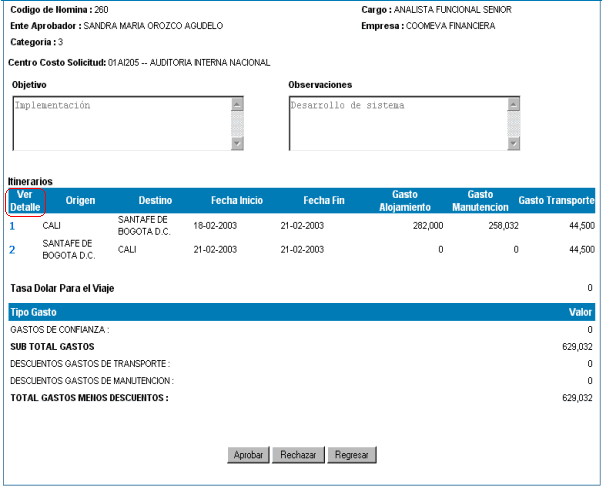 Codigo de Nomina : 260
Ente Aprobador : SANDRA MARIA OROZCO AGUDELO
Categoria : 3

Cargo : ANALISTA FUNCIONAL SENIOR
Empresa : COOMEVA FINANCIERA

Centro Costo Solicitud: 01AI205 -- AUDITORIA INTERNA NACIONAL

Objetivo
Implementación

Observaciones
Desarrollo de sistema

Itinerarios

| Ver Detalle | Origen | Destino | Fecha Inicio | Fecha Fin | Gasto Alojamiento | Gasto Manutencion | Gasto Transporte |
|---|---|---|---|---|---|---|---|
| 1 | CALI | SANTAFE DE BOGOTA D.C. | 18-02-2003 | 21-02-2003 | 282,000 | 258,032 | 44,500 |
| 2 | SANTAFE DE BOGOTA D.C. | CALI | 21-02-2003 | 21-02-2003 | 0 | 0 | 44,500 |

Tasa Dolar Para el Viaje 0

| Tipo Gasto | Valor |
|---|---|
| GASTOS DE CONFIANZA : | 0 |
| SUB TOTAL GASTOS | 629,032 |
| DESCUENTOS GASTOS DE TRANSPORTE : | 0 |
| DESCUENTOS GASTOS DE MANUTENCION : | 0 |
| TOTAL GASTOS MENOS DESCUENTOS : | 629,032 |

Aprobar Rechazar Regresar